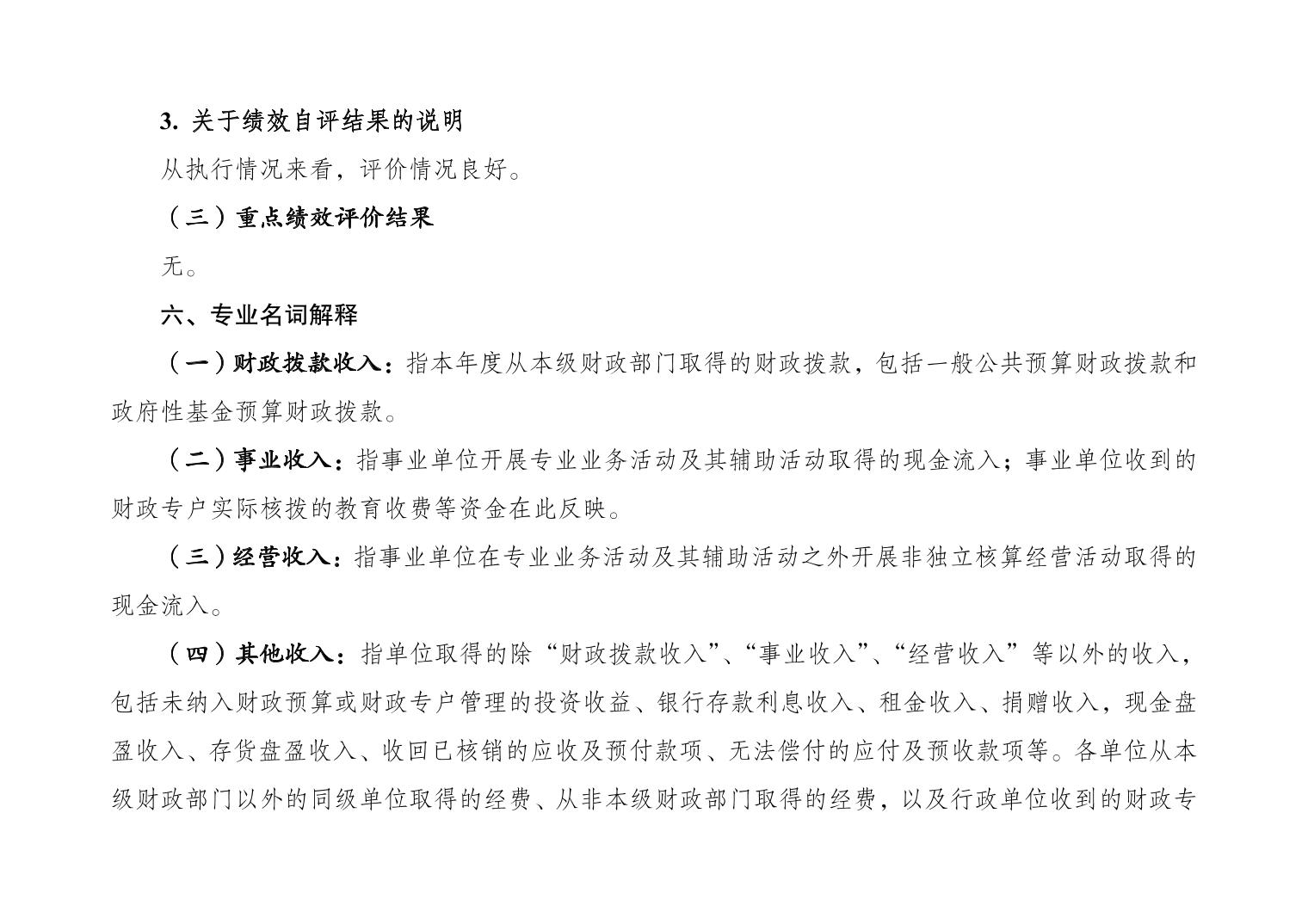 3. 关于绩效自评结果的说明

从执行情况来看，评价情况良好。

（三）重点绩效评价结果

无。

六、专业名词解释

（一）财政拨款收入：指本年度从本级财政部门取得的财政拨款，包括一般公共预算财政拨款和政府性基金预算财政拨款。

（二）事业收入：指事业单位开展专业业务活动及其辅助活动取得的现金流入；事业单位收到的财政专户实际核拨的教育收费等资金在此反映。

（三）经营收入：指事业单位在专业业务活动及其辅助活动之外开展非独立核算经营活动取得的现金流入。

（四）其他收入：指单位取得的除“财政拨款收入”、“事业收入”、“经营收入”等以外的收入，包括未纳入财政预算或财政专户管理的投资收益、银行存款利息收入、租金收入、捐赠收入，现金盘盈收入、存货盘盈收入、收回已核销的应收及预付款项、无法偿付的应付及预收款项等。各单位从本级财政部门以外的同级单位取得的经费、从非本级财政部门取得的经费，以及行政单位收到的财政专